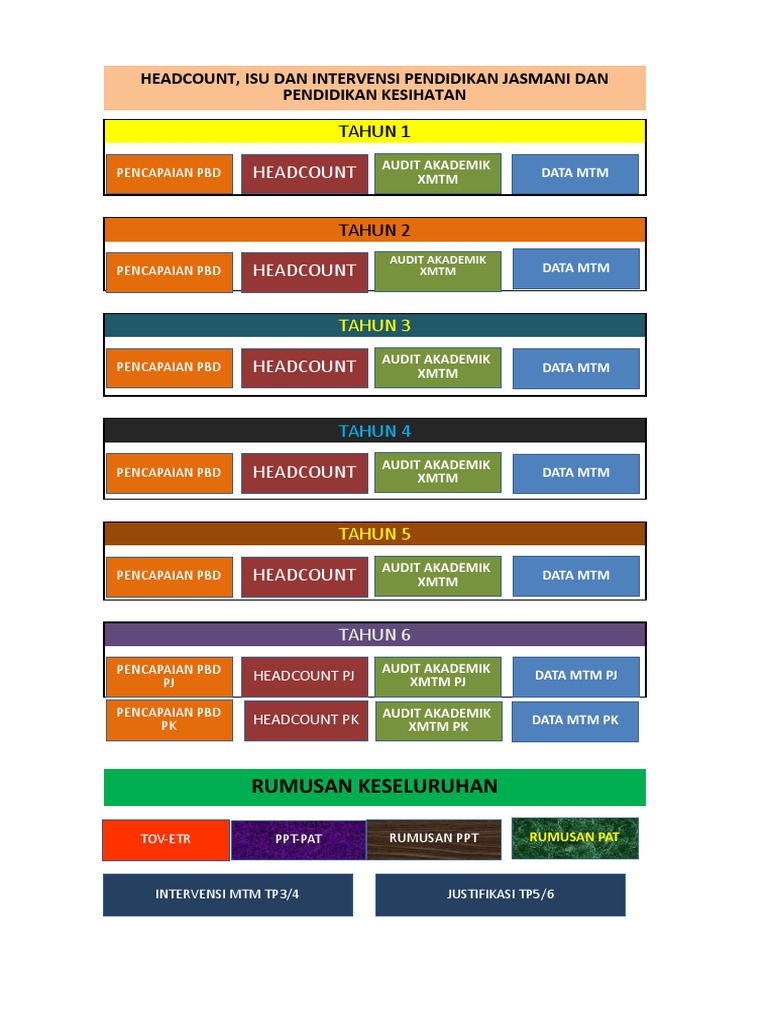 HEADCOUNT, ISU DAN INTERVENSI PENDIDIKAN JASMANI DAN PENDIDIKAN KESIHATAN

TAHUN 1

PENCAPAIAN PBD
HEADCOUNT
AUDIT AKADEMIK XMTM
DATA MTM

TAHUN 2

PENCAPAIAN PBD
HEADCOUNT
AUDIT AKADEMIK XMTM
DATA MTM

TAHUN 3

PENCAPAIAN PBD
HEADCOUNT
AUDIT AKADEMIK XMTM
DATA MTM

TAHUN 4

PENCAPAIAN PBD
HEADCOUNT
AUDIT AKADEMIK XMTM
DATA MTM

TAHUN 5

PENCAPAIAN PBD
HEADCOUNT
AUDIT AKADEMIK XMTM
DATA MTM

TAHUN 6

PENCAPAIAN PBD PJ
HEADCOUNT PJ
AUDIT AKADEMIK XMTM PJ
DATA MTM PJ

PENCAPAIAN PBD PK
HEADCOUNT PK
AUDIT AKADEMIK XMTM PK
DATA MTM PK

RUMUSAN KESELURUHAN

TOV-ETR
PPT-PAT
RUMUSAN PPT
RUMUSAN PAT

INTERVENSI MTM TP3/4
JUSTIFIKASI TP5/6